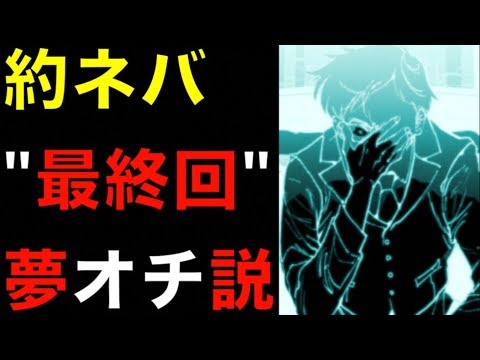 約ネバ
"最終回"
夢オチ説